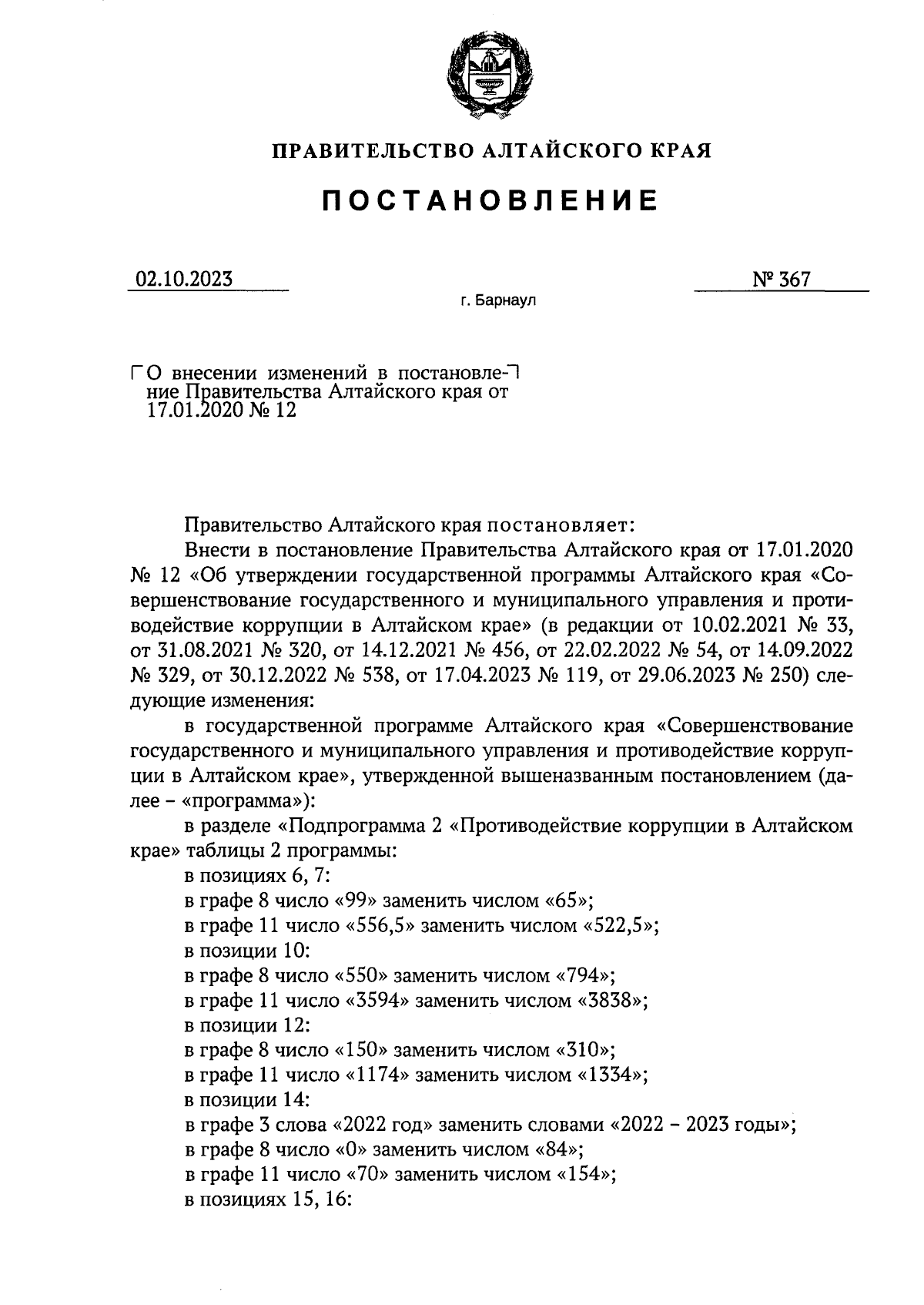 ПРАВИТЕЛЬСТВО АЛТАЙСКОГО КРАЯ

ПОСТАНОВЛЕНИЕ

02.10.2023

№ 367

г. Барнаул

О внесении изменений в постановление Правительства Алтайского края от 17.01.2020 № 12

Правительство Алтайского края постановляет:

Внести в постановление Правительства Алтайского края от 17.01.2020 № 12 «Об утверждении государственной программы Алтайского края «Совершенствование государственного и муниципального управления и противодействие коррупции в Алтайском крае» (в редакции от 10.02.2021 № 33, от 31.08.2021 № 320, от 14.12.2021 № 456, от 22.02.2022 № 54, от 14.09.2022 № 329, от 30.12.2022 № 538, от 17.04.2023 № 119, от 29.06.2023 № 250) следующие изменения:

в государственной программе Алтайского края «Совершенствование государственного и муниципального управления и противодействие коррупции в Алтайском крае», утвержденной вышеназванным постановлением (далее – «программа»):

в разделе «Подпрограмма 2 «Противодействие коррупции в Алтайском крае» таблицы 2 программы:

в позициях 6, 7:

в графе 8 число «99» заменить числом «65»;

в графе 11 число «556,5» заменить числом «522,5»;

в позиции 10:

в графе 8 число «550» заменить числом «794»;

в графе 11 число «3594» заменить числом «3838»;

в позиции 12:

в графе 8 число «150» заменить числом «310»;

в графе 11 число «1174» заменить числом «1334»;

в позиции 14:

в графе 3 слова «2022 год» заменить словами «2022 – 2023 годы»;

в графе 8 число «0» заменить числом «84»;

в графе 11 число «70» заменить числом «154»;

в позициях 15, 16: